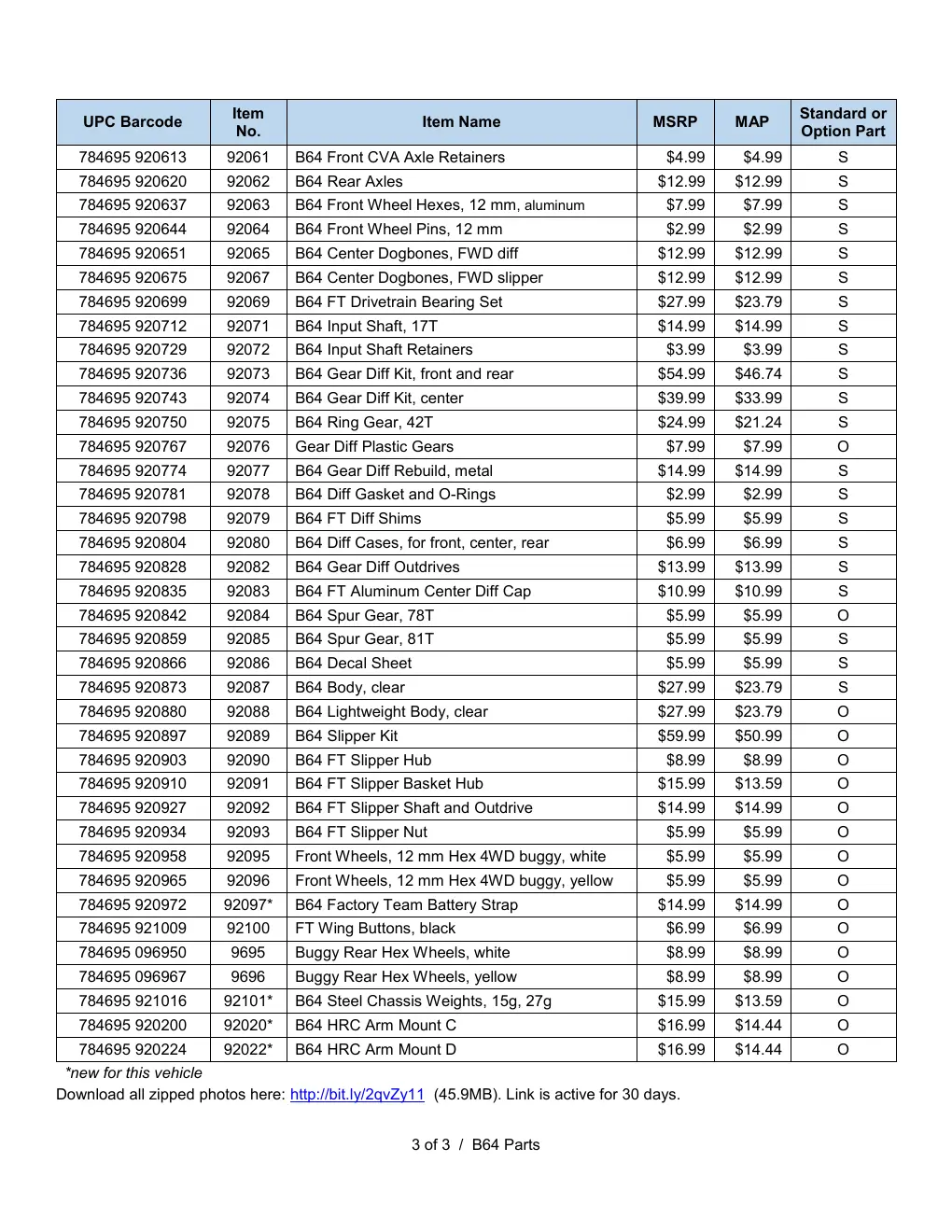 | UPC Barcode | Item No. | Item Name | MSRP | MAP | Standard or Option Part |
|---|---|---|---|---|---|
| 784695 920613 | 92061 | B64 Front CVA Axle Retainers | $4.99 | $4.99 | S |
| 784695 920620 | 92062 | B64 Rear Axles | $12.99 | $12.99 | S |
| 784695 920637 | 92063 | B64 Front Wheel Hexes, 12 mm, aluminum | $7.99 | $7.99 | S |
| 784695 920644 | 92064 | B64 Front Wheel Pins, 12 mm | $2.99 | $2.99 | S |
| 784695 920651 | 92065 | B64 Center Dogbones, FWD diff | $12.99 | $12.99 | S |
| 784695 920675 | 92067 | B64 Center Dogbones, FWD slipper | $12.99 | $12.99 | S |
| 784695 920699 | 92069 | B64 FT Drivetrain Bearing Set | $27.99 | $23.79 | S |
| 784695 920712 | 92071 | B64 Input Shaft, 17T | $14.99 | $14.99 | S |
| 784695 920729 | 92072 | B64 Input Shaft Retainers | $3.99 | $3.99 | S |
| 784695 920736 | 92073 | B64 Gear Diff Kit, front and rear | $54.99 | $46.74 | S |
| 784695 920743 | 92074 | B64 Gear Diff Kit, center | $39.99 | $33.99 | S |
| 784695 920750 | 92075 | B64 Ring Gear, 42T | $24.99 | $21.24 | S |
| 784695 920767 | 92076 | Gear Diff Plastic Gears | $7.99 | $7.99 | O |
| 784695 920774 | 92077 | B64 Gear Diff Rebuild, metal | $14.99 | $14.99 | S |
| 784695 920781 | 92078 | B64 Diff Gasket and O-Rings | $2.99 | $2.99 | S |
| 784695 920798 | 92079 | B64 FT Diff Shims | $5.99 | $5.99 | S |
| 784695 920804 | 92080 | B64 Diff Cases, for front, center, rear | $6.99 | $6.99 | S |
| 784695 920828 | 92082 | B64 Gear Diff Outdrives | $13.99 | $13.99 | S |
| 784695 920835 | 92083 | B64 FT Aluminum Center Diff Cap | $10.99 | $10.99 | S |
| 784695 920842 | 92084 | B64 Spur Gear, 78T | $5.99 | $5.99 | O |
| 784695 920859 | 92085 | B64 Spur Gear, 81T | $5.99 | $5.99 | S |
| 784695 920866 | 92086 | B64 Decal Sheet | $5.99 | $5.99 | S |
| 784695 920873 | 92087 | B64 Body, clear | $27.99 | $23.79 | S |
| 784695 920880 | 92088 | B64 Lightweight Body, clear | $27.99 | $23.79 | O |
| 784695 920897 | 92089 | B64 Slipper Kit | $59.99 | $50.99 | O |
| 784695 920903 | 92090 | B64 FT Slipper Hub | $8.99 | $8.99 | O |
| 784695 920910 | 92091 | B64 FT Slipper Basket Hub | $15.99 | $13.59 | O |
| 784695 920927 | 92092 | B64 FT Slipper Shaft and Outdrive | $14.99 | $14.99 | O |
| 784695 920934 | 92093 | B64 FT Slipper Nut | $5.99 | $5.99 | O |
| 784695 920958 | 92095 | Front Wheels, 12 mm Hex 4WD buggy, white | $5.99 | $5.99 | O |
| 784695 920965 | 92096 | Front Wheels, 12 mm Hex 4WD buggy, yellow | $5.99 | $5.99 | O |
| 784695 920972 | 92097* | B64 Factory Team Battery Strap | $14.99 | $14.99 | O |
| 784695 921009 | 92100 | FT Wing Buttons, black | $6.99 | $6.99 | O |
| 784695 096950 | 9695 | Buggy Rear Hex Wheels, white | $8.99 | $8.99 | O |
| 784695 096967 | 9696 | Buggy Rear Hex Wheels, yellow | $8.99 | $8.99 | O |
| 784695 921016 | 92101* | B64 Steel Chassis Weights, 15g, 27g | $15.99 | $13.59 | O |
| 784695 920200 | 92020* | B64 HRC Arm Mount C | $16.99 | $14.44 | O |
| 784695 920224 | 92022* | B64 HRC Arm Mount D | $16.99 | $14.44 | O |

*new for this vehicle

Download all zipped photos here: http://bit.ly/2qvZy11 (45.9MB). Link is active for 30 days.

3 of 3 / B64 Parts